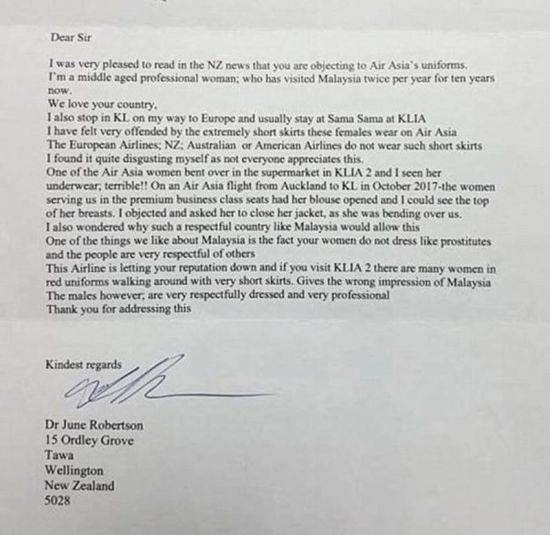 Dear Sir

I was very pleased to read in the NZ news that you are objecting to Air Asia's uniforms.
I'm a middle aged professional woman; who has visited Malaysia twice per year for ten years now.
We love your country,
I also stop in KL on my way to Europe and usually stay at Sama Sama at KLIA
I have felt very offended by the extremely short skirts these females wear on Air Asia
The European Airlines; NZ; Australian or American Airlines do not wear such short skirts
I found it quite disgusting myself as not everyone appreciates this.
One of the Air Asia women bent over in the supermarket in KLIA 2 and I seen her underwear; terrible!! On an Air Asia flight from Auckland to KL in October 2017-the women serving us in the premium business class seats had her blouse opened and I could see the top of her breasts. I objected and asked her to close her jacket, as she was bending over us.
I also wondered why such a respectful country like Malaysia would allow this
One of the things we like about Malaysia is the fact your women do not dress like prostitutes and the people are very respectful of others
This Airline is letting your reputation down and if you visit KLIA 2 there are many women in red uniforms walking around with very short skirts. Gives the wrong impression of Malaysia
The males however; are very respectfully dressed and very professional
Thank you for addressing this

Kindest regards

Dr June Robertson
15 Ordley Grove
Tawa
Wellington
New Zealand
5028